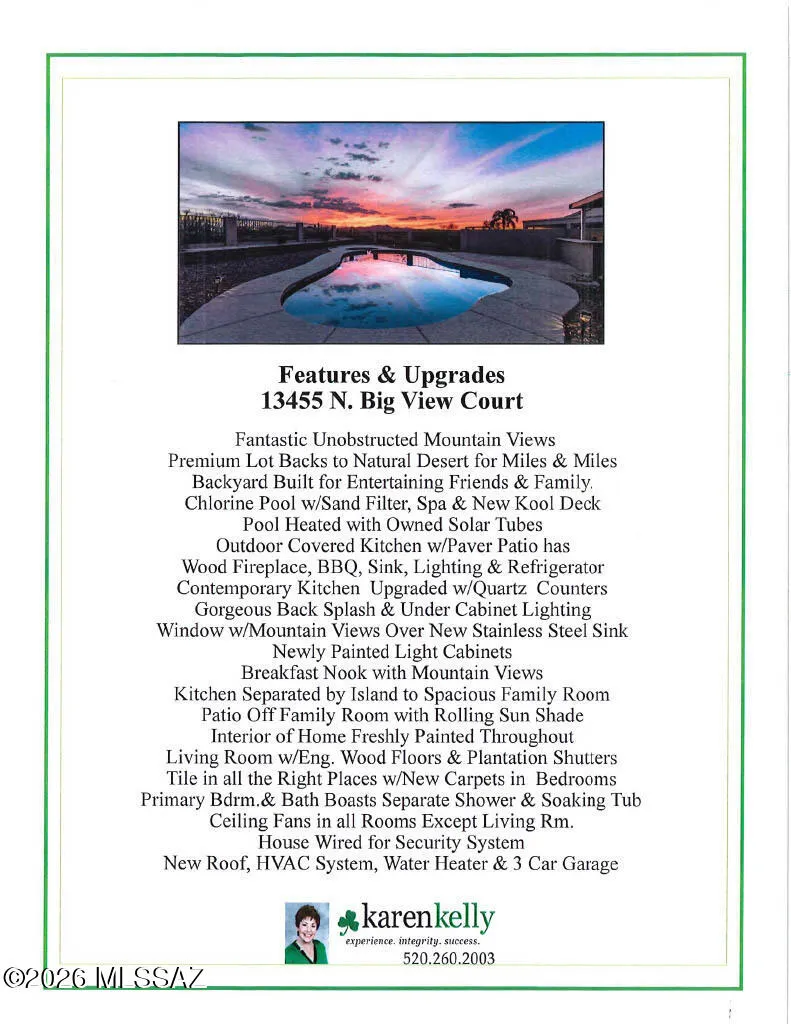 Features & Upgrades
13455 N. Big View Court

Fantastic Unobstructed Mountain Views
Premium Lot Backs to Natural Desert for Miles & Miles
Backyard Built for Entertaining Friends & Family.
Chlorine Pool w/Sand Filter, Spa & New Kool Deck
Pool Heated with Owned Solar Tubes
Outdoor Covered Kitchen w/Paver Patio has
Wood Fireplace, BBQ, Sink, Lighting & Refrigerator
Contemporary Kitchen Upgraded w/Quartz Counters
Gorgeous Back Splash & Under Cabinet Lighting
Window w/Mountain Views Over New Stainless Steel Sink
Newly Painted Light Cabinets
Breakfast Nook with Mountain Views
Kitchen Separated by Island to Spacious Family Room
Patio Off Family Room with Rolling Sun Shade
Interior of Home Freshly Painted Throughout
Living Room w/Eng. Wood Floors & Plantation Shutters
Tile in all the Right Places w/New Carpets in Bedrooms
Primary Bdrm.& Bath Boasts Separate Shower & Soaking Tub
Ceiling Fans in all Rooms Except Living Rm.
House Wired for Security System
New Roof, HVAC System, Water Heater & 3 Car Garage

karenkelly
experience. integrity. success.
520.260.2003

©2026 MLSSAZ